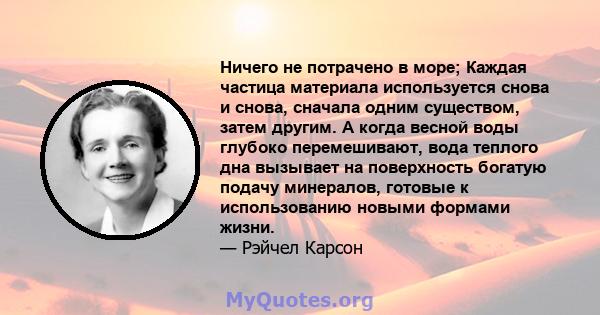 Ничего не потрачено в море; Каждая частица материала используется снова и снова, сначала одним существом, затем другим. А когда весной воды глубоко перемешивают, вода теплого дна вызывает на поверхность богатую подачу минералов, готовые к использованию новыми формами жизни.
— Рэйчел Карсон

MyQuotes.org